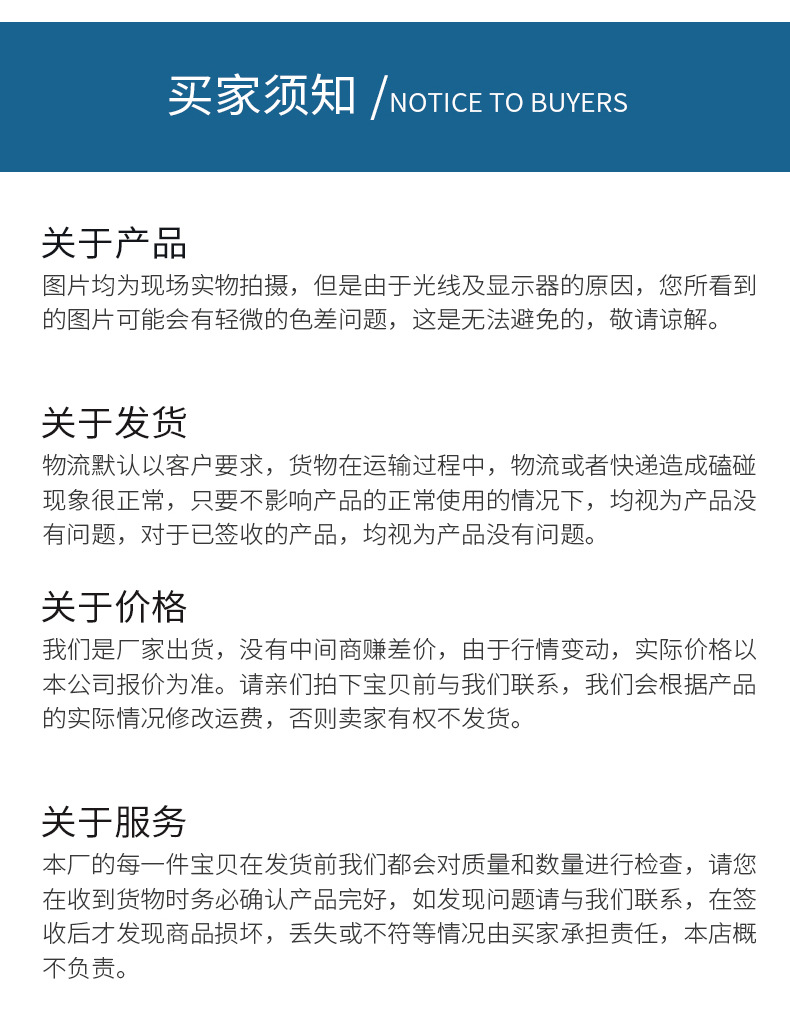 买家须知 /NOTICE TO BUYERS

关于产品

图片均为现场实物拍摄，但是由于光线及显示器的原因，您所看到的图片可能会有轻微的色差问题，这是无法避免的，敬请谅解。

关于发货

物流默认以客户要求，货物在运输过程中，物流或者快递造成磕碰现象很正常，只要不影响产品的正常使用的情况下，均视为产品没有问题，对于已签收的产品，均视为产品没有问题。

关于价格

我们是厂家出货，没有中间商赚差价，由于行情变动，实际价格以本公司报价为准。请亲们拍下宝贝前与我们联系，我们会根据产品的实际情况修改运费，否则卖家有权不发货。

关于服务

本厂的每一件宝贝在发货前我们都会对质量和数量进行检查，请您在收到货物时务必确认产品完好，如发现问题请与我们联系，在签收后才发现商品损坏，丢失或不符等情况由买家承担责任，本店概不负责。